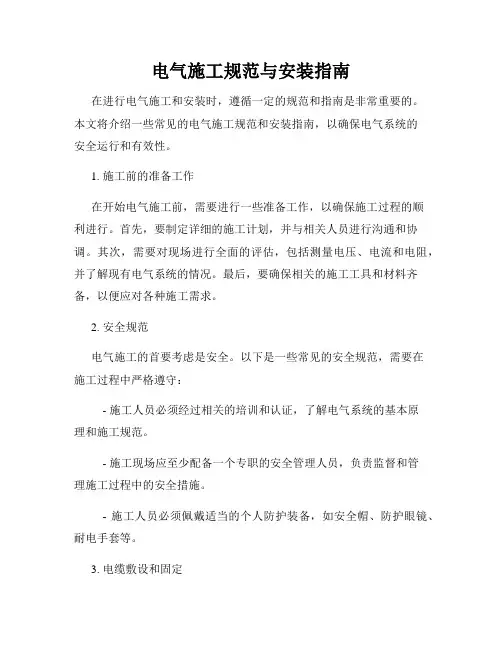 电气施工规范与安装指南

在进行电气施工和安装时，遵循一定的规范和指南是非常重要的。本文将介绍一些常见的电气施工规范和安装指南，以确保电气系统的安全运行和有效性。

1. 施工前的准备工作

在开始电气施工前，需要进行一些准备工作，以确保施工过程的顺利进行。首先，要制定详细的施工计划，并与相关人员进行沟通和协调。其次，需要对现场进行全面的评估，包括测量电压、电流和电阻，并了解现有电气系统的情况。最后，要确保相关的施工工具和材料齐备，以便应对各种施工需求。

2. 安全规范

电气施工的首要考虑是安全。以下是一些常见的安全规范，需要在施工过程中严格遵守：

- 施工人员必须经过相关的培训和认证，了解电气系统的基本原理和施工规范。

- 施工现场应至少配备一个专职的安全管理人员，负责监督和管理施工过程中的安全措施。

- 施工人员必须佩戴适当的个人防护装备，如安全帽、防护眼镜、耐电手套等。

3. 电缆敷设和固定